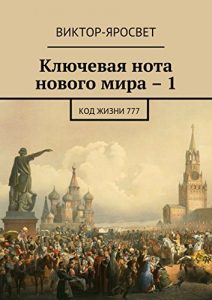 ВИКТОР-ЯРОСВЕТ

Ключевая нота нового мира – 1

КОД ЖИЗНИ 777